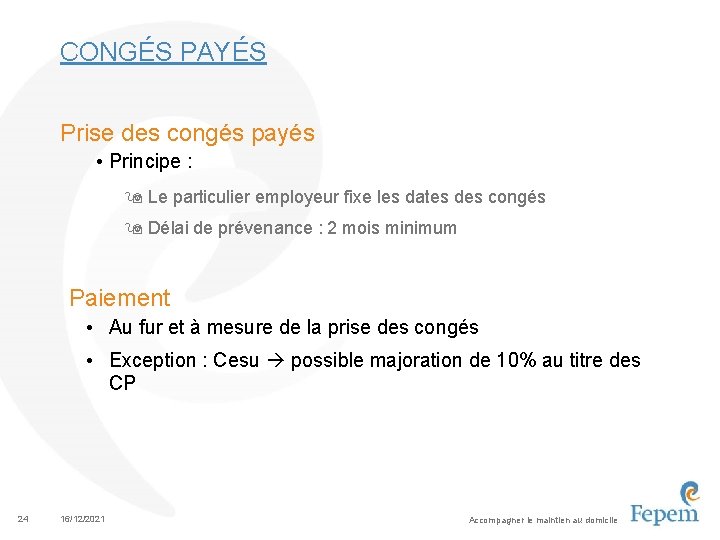 CONGÉS PAYÉS

Prise des congés payés

• Principe :

Le particulier employeur fixe les dates des congés

Délai de prévenance : 2 mois minimum

Paiement

• Au fur et à mesure de la prise des congés

• Exception : Cesu → possible majoration de 10% au titre des CP

24 16/12/2021 Accompagner le maintien au domicile Fepem